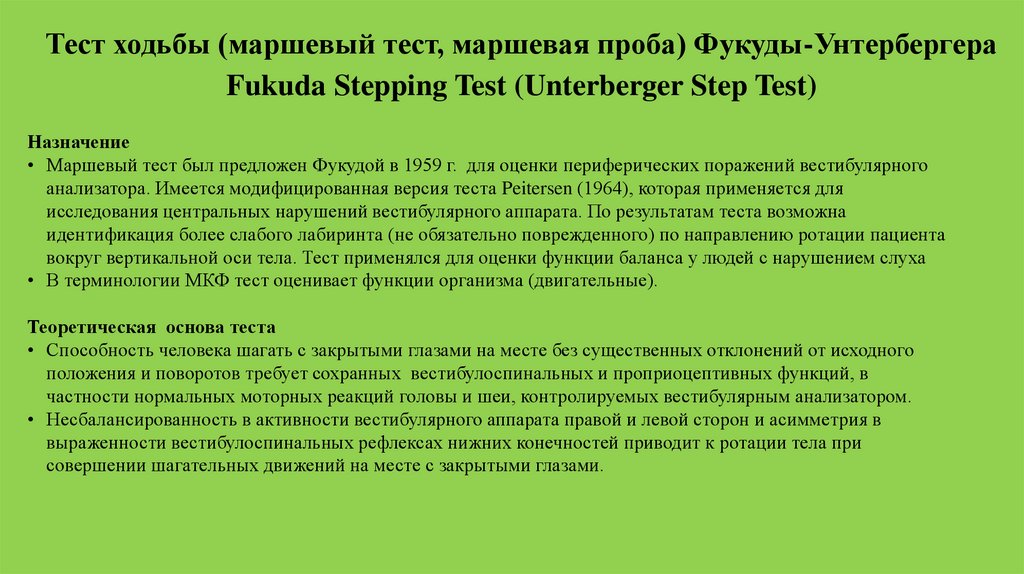 Тест ходьбы (маршевый тест, маршевая проба) Фукуды-Унтербергера
Fukuda Stepping Test (Unterberger Step Test)

Назначение
• Маршевый тест был предложен Фукудой в 1959 г. для оценки периферических поражений вестибулярного анализатора. Имеется модифицированная версия теста Peitersen (1964), которая применяется для исследования центральных нарушений вестибулярного аппарата. По результатам теста возможна идентификация более слабого лабиринта (не обязательно поврежденного) по направлению ротации пациента вокруг вертикальной оси тела. Тест применялся для оценки функции баланса у людей с нарушением слуха
• В терминологии МКФ тест оценивает функции организма (двигательные).

Теоретическая основа теста
• Способность человека шагать с закрытыми глазами на месте без существенных отклонений от исходного положения и поворотов требует сохранных вестибулоспинальных и проприоцептивных функций, в частности нормальных моторных реакций головы и шеи, контролируемых вестибулярным анализатором.
• Несбалансированность в активности вестибулярного аппарата правой и левой сторон и асимметрия в выраженности вестибулоспинальных рефлексах нижних конечностей приводит к ротации тела при совершении шагательных движений на месте с закрытыми глазами.